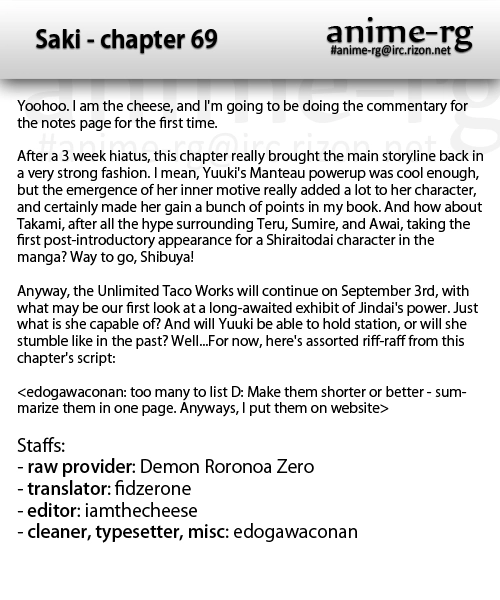 Saki - chapter 69

anime-rg
#anime-rg@irc.rizon.net

anime-rg
#anime-rg@irc.rizon.net

Yoohoo. I am the cheese, and I'm going to be doing the commentary for the notes page for the first time.

After a 3 week hiatus, this chapter really brought the main storyline back in a very strong fashion. I mean, Yuuki's Manteau powerup was cool enough, but the emergence of her inner motive really added a lot to her character, and certainly made her gain a bunch of points in my book. And how about Takami, after all the hype surrounding Teru, Sumire, and Awai, taking the first post-introductory appearance for a Shiraitodai character in the manga? Way to go, Shibuya!

Anyway, the Unlimited Taco Works will continue on September 3rd, with what may be our first look at a long-awaited exhibit of Jindai's power. Just what is she capable of? And will Yuuki be able to hold station, or will she stumble like in the past? Well...For now, here's assorted riff-raff from this chapter's script:

<edogawaconan: too many to list D: Make them shorter or better - summarize them in one page. Anyways, I put them on website>

Staffs:
- raw provider: Demon Roronoa Zero
- translator: fidzerone
- editor: iamthecheese
- cleaner, typesetter, misc: edogawaconan